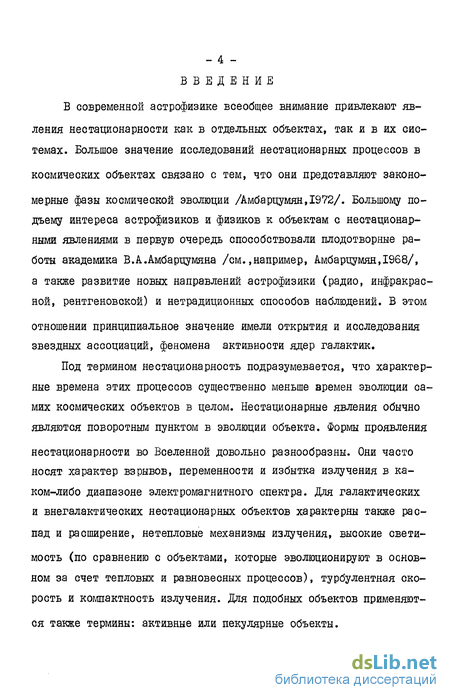 - 4 -

ВВЕДЕНИЕ

В современной астрофизике всеобщее внимание привлекают явления нестационарности как в отдельных объектах, так и в их системах. Большое значение исследований нестационарных процессов в космических объектах связано с тем, что они представляют закономерные фазы космической эволюции /Амбарцумян,1972/. Большому подъему интереса астрофизиков и физиков к объектам с нестационарными явлениями в первую очередь способствовали плодотворные работы академика В.А.Амбарцумяна /см.,например, Амбарцумян,1968/, а также развитие новых направлений астрофизики (радио, инфракрасной, рентгеновской) и нетрадиционных способов наблюдений. В этом отношении принципиальное значение имели открытия и исследования звездных ассоциаций, феномена активности ядер галактик.

Под термином нестационарность подразумевается, что характерные времена этих процессов существенно меньше времен эволюции самих космических объектов в целом. Нестационарные явления обычно являются поворотным пунктом в эволюции объекта. Формы проявления нестационарности во Вселенной довольно разнообразны. Они часто носят характер взрывов, переменности и избытка излучения в каком-либо диапазоне электромагнитного спектра. Для галактических и внегалактических нестационарных объектов характерны также распад и расширение, нетепловые механизмы излучения, высокие светимость (по сравнению с объектами, которые эволюционируют в основном за счет тепловых и равновесных процессов), турбулентная скорость и компактность излучения. Для подобных объектов применяются также термины: активные или пекулярные объекты.

dsLib.net
библиотека диссертаций